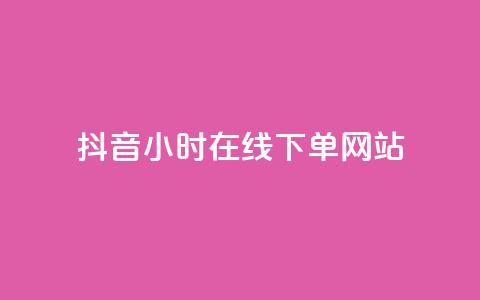 抖音小时在线下单网站